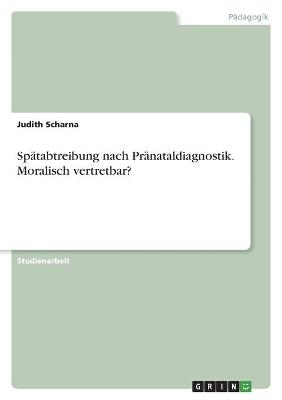 Pädagogik

Judith Scharna

Spätabtreibung nach Pränataldiagnostik. Moralisch vertretbar?

Studienarbeit

GRIN